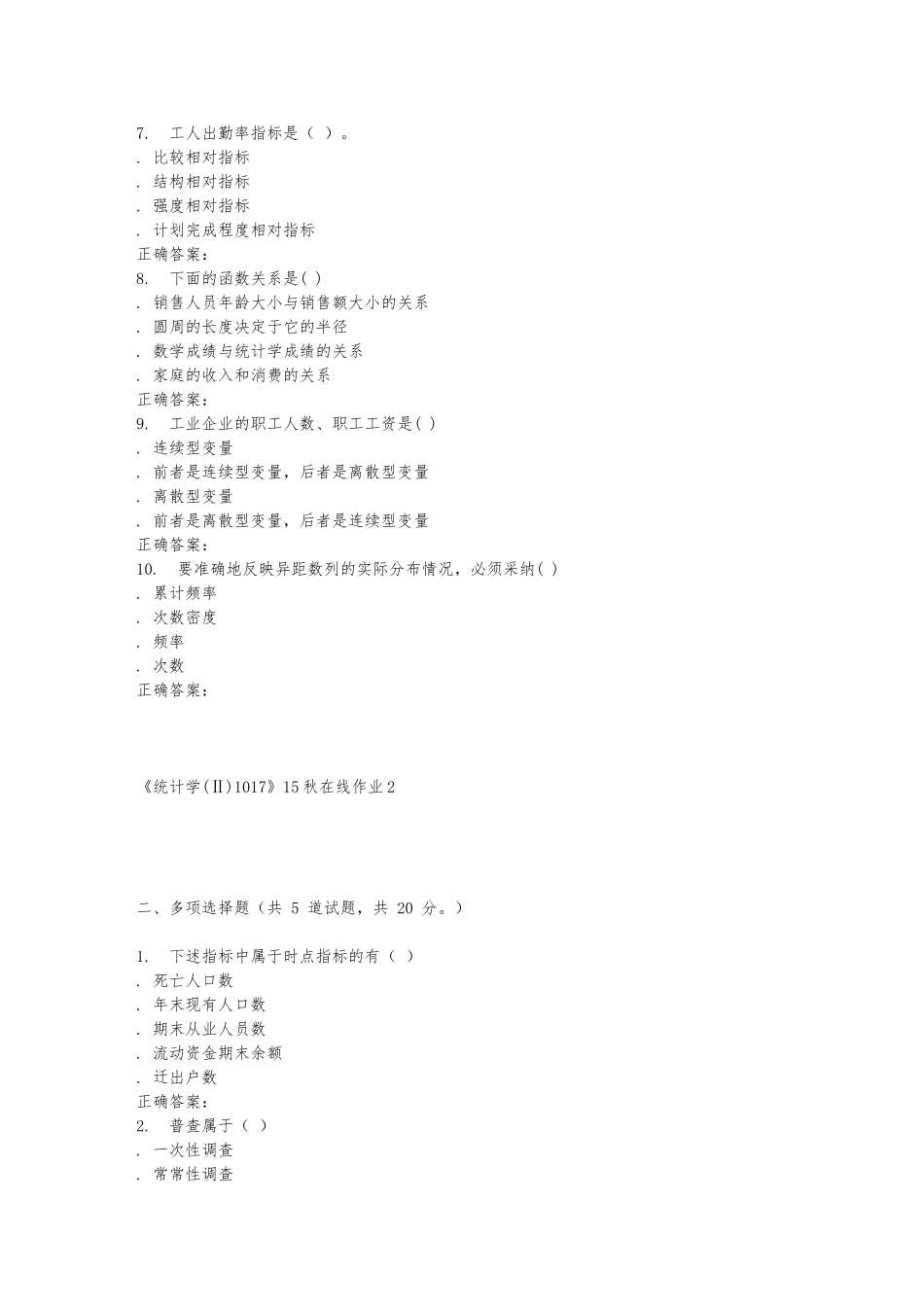 7. 工人出勤率指标是（ ）。
. 比较相对指标
. 结构相对指标
. 强度相对指标
. 计划完成程度相对指标
正确答案：
8. 下面的函数关系是( )
. 销售人员年龄大小与销售额大小的关系
. 圆周的长度决定于它的半径
. 数学成绩与统计学成绩的关系
. 家庭的收入和消费的关系
正确答案：
9. 工业企业的职工人数、职工工资是( )
. 连续型变量
. 前者是连续型变量，后者是离散型变量
. 离散型变量
. 前者是离散型变量，后者是连续型变量
正确答案：
10. 要准确地反映异距数列的实际分布情况，必须采纳( )
. 累计频率
. 次数密度
. 频率
. 次数
正确答案：

《统计学(Ⅱ)1017》15秋在线作业2

二、多项选择题（共 5 道试题，共 20 分。）

1. 下述指标中属于时点指标的有（ ）
. 死亡人口数
. 年末现有人口数
. 期末从业人员数
. 流动资金期末余额
. 迁出户数
正确答案：
2. 普查属于（ ）
. 一次性调查
. 常常性调查